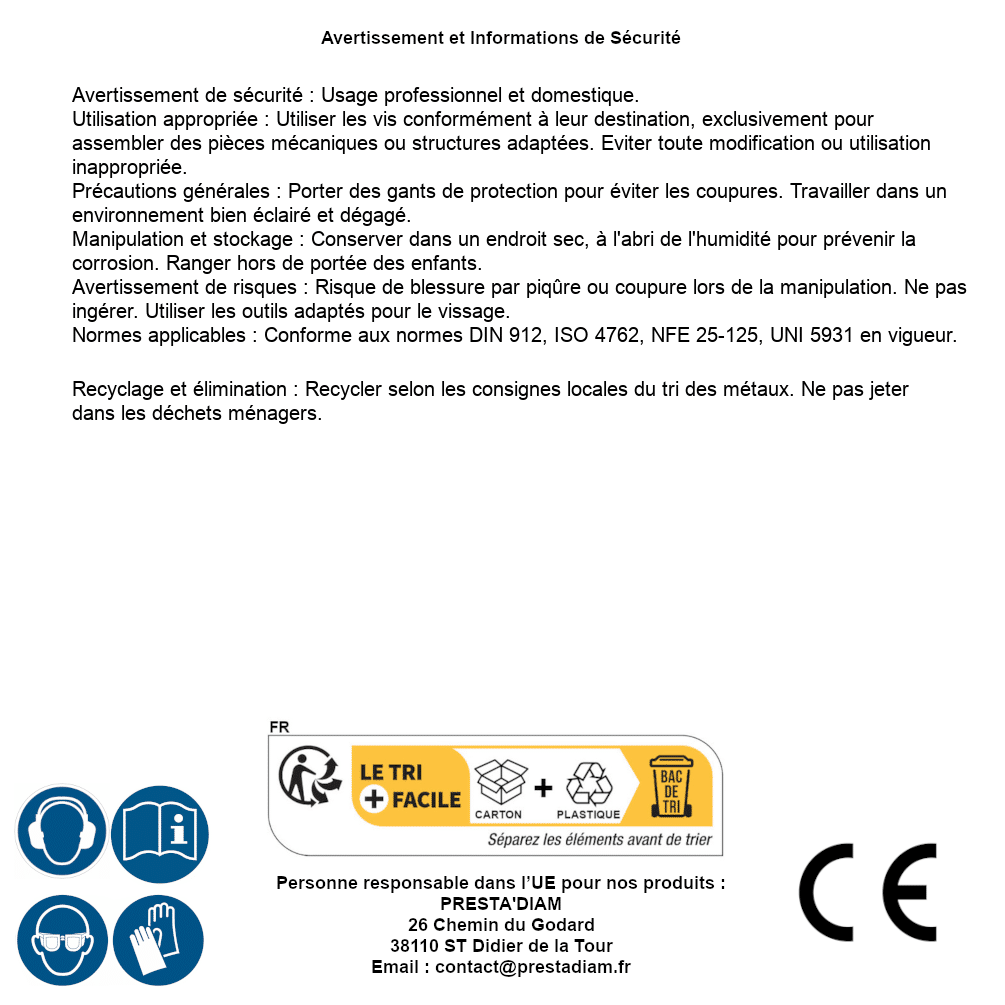 Avertissement et Informations de Sécurité

Avertissement de sécurité : Usage professionnel et domestique.
Utilisation appropriée : Utiliser les vis conformément à leur destination, exclusivement pour assembler des pièces mécaniques ou structures adaptées. Eviter toute modification ou utilisation inappropriée.
Précautions générales : Porter des gants de protection pour éviter les coupures. Travailler dans un environnement bien éclairé et dégagé.
Manipulation et stockage : Conserver dans un endroit sec, à l'abri de l'humidité pour prévenir la corrosion. Ranger hors de portée des enfants.
Avertissement de risques : Risque de blessure par piqûre ou coupure lors de la manipulation. Ne pas ingérer. Utiliser les outils adaptés pour le vissage.
Normes applicables : Conforme aux normes DIN 912, ISO 4762, NFE 25-125, UNI 5931 en vigueur.

Recyclage et élimination : Recycler selon les consignes locales du tri des métaux. Ne pas jeter dans les déchets ménagers.

FR
LE TRI + FACILE
CARTON + PLASTIQUE
BAC DE TRI
Séparez les éléments avant de trier

Personne responsable dans l'UE pour nos produits :
PRESTA'DIAM
26 Chemin du Godard
38110 ST Didier de la Tour
Email : contact@prestadiam.fr

CE